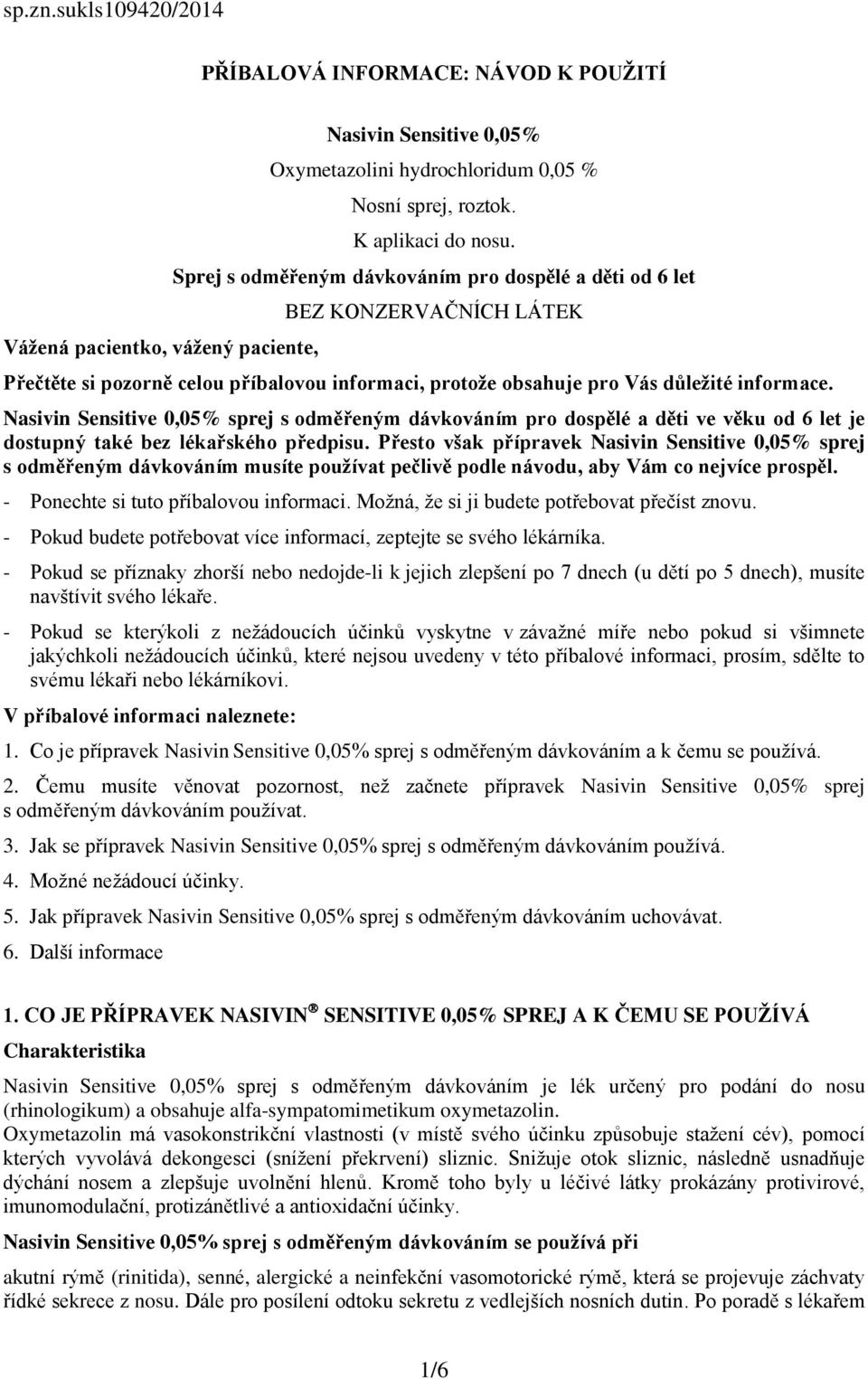 sp.zn.sukls109420/2014

PŘÍBALOVÁ INFORMACE: NÁVOD K POUŽITÍ

Nasivin Sensitive 0,05%

Oxymetazolini hydrochloridum 0,05 %

Nosní sprej, roztok.

K aplikaci do nosu.

Sprej s odměřeným dávkováním pro dospělé a děti od 6 let

BEZ KONZERVAČNÍCH LÁTEK

Vážená pacientko, vážený paciente,

Přečtěte si pozorně celou příbalovou informaci, protože obsahuje pro Vás důležité informace.

Nasivin Sensitive 0,05% sprej s odměřeným dávkováním pro dospělé a děti ve věku od 6 let je dostupný také bez lékařského předpisu. Přesto však přípravek Nasivin Sensitive 0,05% sprej s odměřeným dávkováním musíte používat pečlivě podle návodu, aby Vám co nejvíce prospěl.

- Ponechte si tuto příbalovou informaci. Možná, že si ji budete potřebovat přečíst znovu.

- Pokud budete potřebovat více informací, zeptejte se svého lékárníka.

- Pokud se příznaky zhorší nebo nedojde-li k jejich zlepšení po 7 dnech (u dětí po 5 dnech), musíte navštívit svého lékaře.

- Pokud se kterýkoli z nežádoucích účinků vyskytne v závažné míře nebo pokud si všimnete jakýchkoli nežádoucích účinků, které nejsou uvedeny v této příbalové informaci, prosím, sdělte to svému lékaři nebo lékárníkovi.

V příbalové informaci naleznete:

1. Co je přípravek Nasivin Sensitive 0,05% sprej s odměřeným dávkováním a k čemu se používá.

2. Čemu musíte věnovat pozornost, než začnete přípravek Nasivin Sensitive 0,05% sprej s odměřeným dávkováním používat.

3. Jak se přípravek Nasivin Sensitive 0,05% sprej s odměřeným dávkováním používá.

4. Možné nežádoucí účinky.

5. Jak přípravek Nasivin Sensitive 0,05% sprej s odměřeným dávkováním uchovávat.

6. Další informace

1. CO JE PŘÍPRAVEK NASIVIN® SENSITIVE 0,05% SPREJ A K ČEMU SE POUŽÍVÁ

Charakteristika

Nasivin Sensitive 0,05% sprej s odměřeným dávkováním je lék určený pro podání do nosu (rhinologikum) a obsahuje alfa-sympatomimetikum oxymetazolin.
Oxymetazolin má vasokonstrikční vlastnosti (v místě svého účinku způsobuje stažení cév), pomocí kterých vyvolává dekongesci (snížení překrvení) sliznic. Snižuje otok sliznic, následně usnadňuje dýchání nosem a zlepšuje uvolnění hlenů. Kromě toho byly u léčivé látky prokázány protivirové, imunomodulační, protizánětlivé a antioxidační účinky.

Nasivin Sensitive 0,05% sprej s odměřeným dávkováním se používá při

akutní rýmě (rinitida), senné, alergické a neinfekční vasomotorické rýmě, která se projevuje záchvaty řídké sekrece z nosu. Dále pro posílení odtoku sekretu z vedlejších nosních dutin. Po poradě s lékařem

1/6